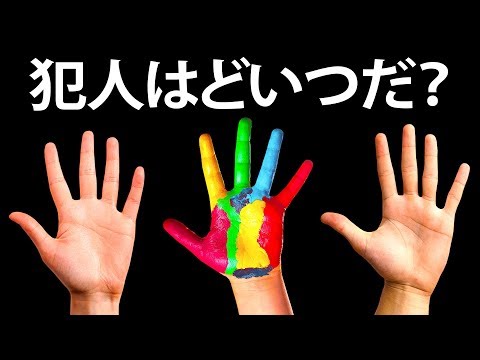 犯人はどいつだ？